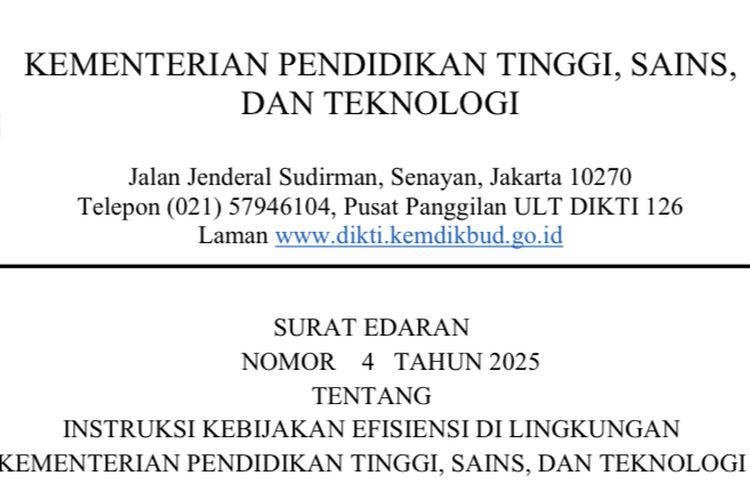 KEMENTERIAN PENDIDIKAN TINGGI, SAINS, DAN TEKNOLOGI

Jalan Jenderal Sudirman, Senayan, Jakarta 10270
Telepon (021) 57946104, Pusat Panggilan ULT DIKTI 126
Laman www.dikti.kemdikbud.go.id

SURAT EDARAN
NOMOR 4 TAHUN 2025
TENTANG
INSTRUKSI KEBIJAKAN EFISIENSI DI LINGKUNGAN
KEMENTERIAN PENDIDIKAN TINGGI, SAINS, DAN TEKNOLOGI